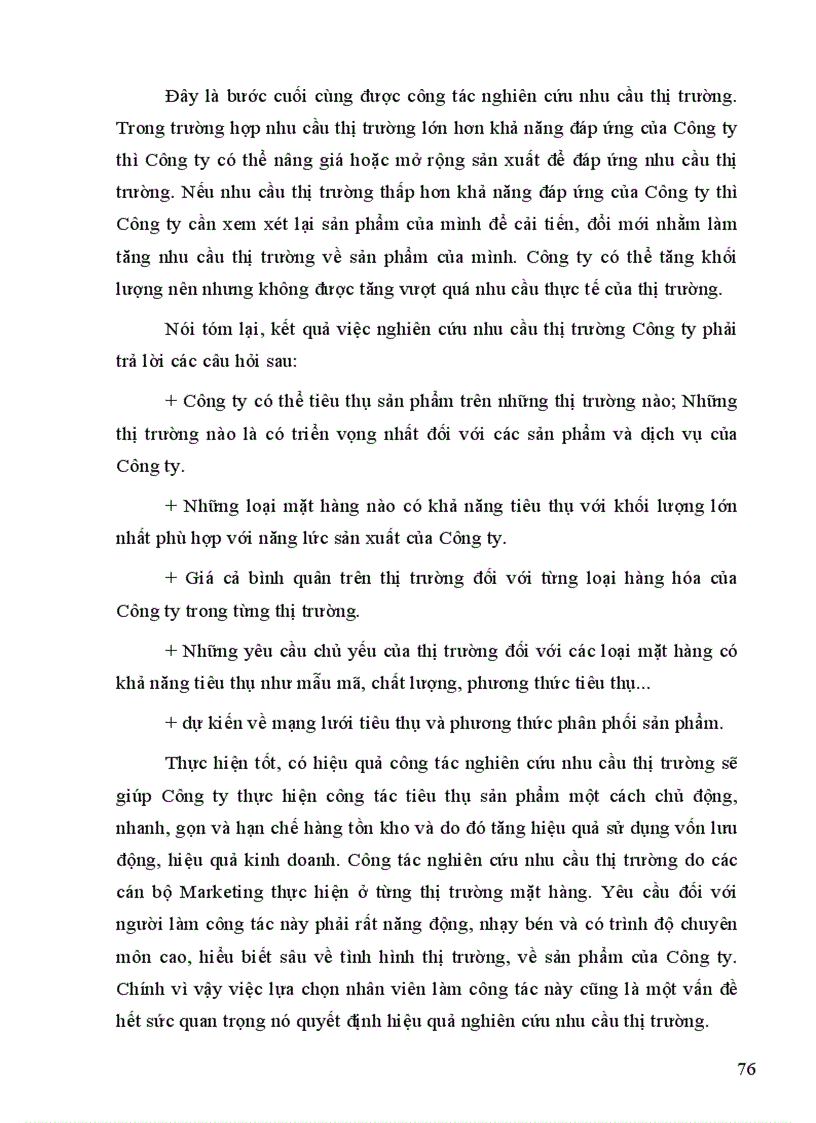 Đây là bước cuối cùng được công tác nghiên cứu nhu cầu thị trường. Trong trường hợp nhu cầu thị trường lớn hơn khả năng đáp ứng của Công ty thì Công ty có thể nâng giá hoặc mở rộng sản xuất để đáp ứng nhu cầu thị trường. Nếu nhu cầu thị trường thấp hơn khả năng đáp ứng của Công ty thì Công ty cần xem xét lại sản phẩm của mình để cải tiến, đổi mới nhằm làm tăng nhu cầu thị trường về sản phẩm của mình. Công ty có thể tăng khối lượng nên nhưng không được tăng vượt quá nhu cầu thực tế của thị trường.

Nói tóm lại, kết quả việc nghiên cứu nhu cầu thị trường Công ty phải trả lời các câu hỏi sau:

+ Công ty có thể tiêu thụ sản phẩm trên những thị trường nào; Những thị trường nào là có triển vọng nhất đối với các sản phẩm và dịch vụ của Công ty.

+ Những loại mặt hàng nào có khả năng tiêu thụ với khối lượng lớn nhất phù hợp với năng lức sản xuất của Công ty.

+ Giá cả bình quân trên thị trường đối với từng loại hàng hóa của Công ty trong từng thị trường.

+ Những yêu cầu chủ yếu của thị trường đối với các loại mặt hàng có khả năng tiêu thụ như mẫu mã, chất lượng, phương thức tiêu thụ...

+ dự kiến về mạng lưới tiêu thụ và phương thức phân phối sản phẩm.

Thực hiện tốt, có hiệu quả công tác nghiên cứu nhu cầu thị trường sẽ giúp Công ty thực hiện công tác tiêu thụ sản phẩm một cách chủ động, nhanh, gọn và hạn chế hàng tồn kho và do đó tăng hiệu quả sử dụng vốn lưu động, hiệu quả kinh doanh. Công tác nghiên cứu nhu cầu thị trường do các cán bộ Marketing thực hiện ở từng thị trường mặt hàng. Yêu cầu đối với người làm công tác này phải rất năng động, nhạy bén và có trình độ chuyên môn cao, hiểu biết sâu về tình hình thị trường, về sản phẩm của Công ty. Chính vì vậy việc lựa chọn nhân viên làm công tác này cũng là một vấn đề hết sức quan trọng nó quyết định hiệu quả nghiên cứu nhu cầu thị trường.

76